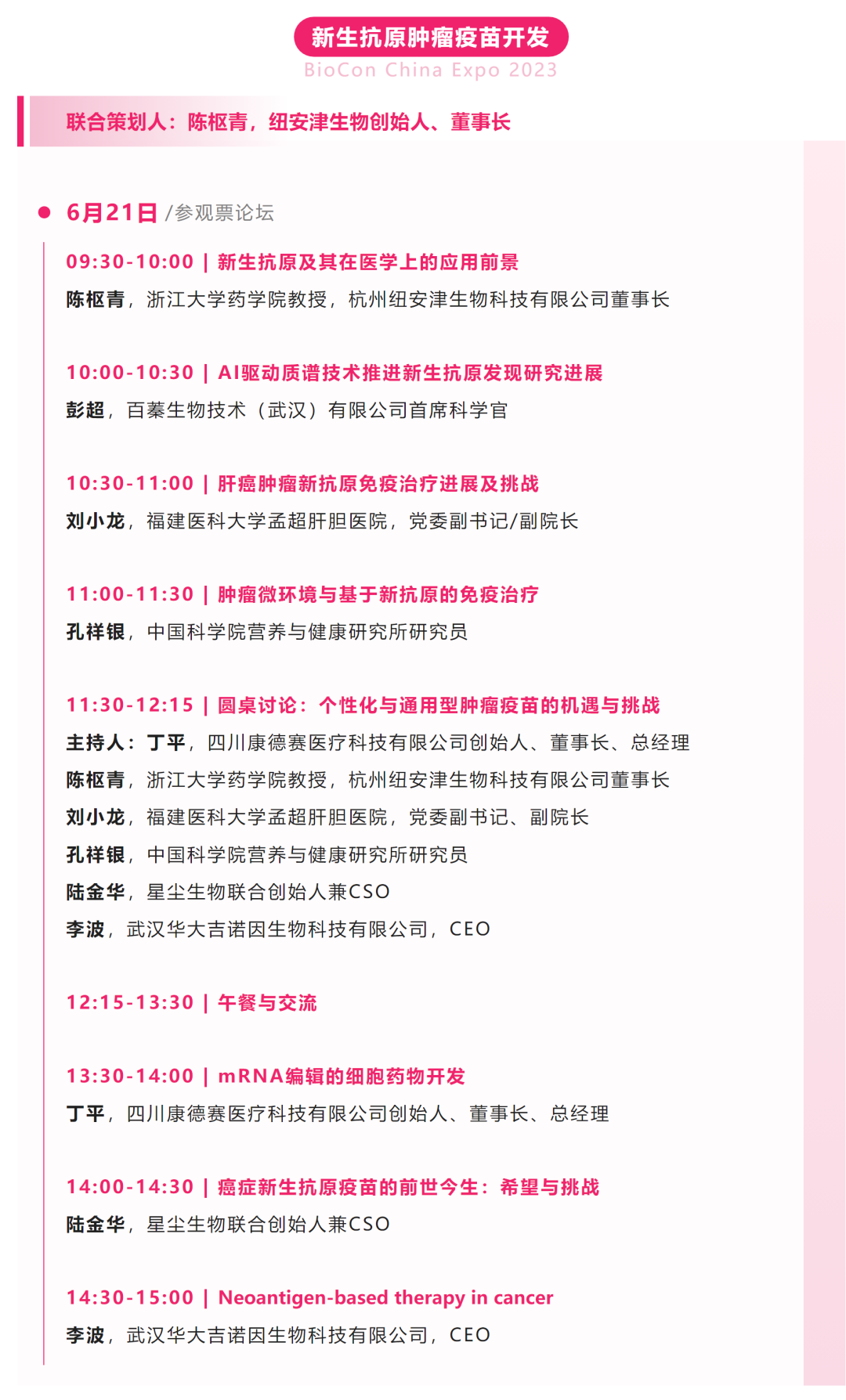 新生抗原肿瘤疫苗开发
BioCon China Expo 2023

联合策划人：陈枢青，纽安津生物创始人、董事长

6月21日 /参观票论坛

09:30-10:00 | 新生抗原及其在医学上的应用前景
陈枢青，浙江大学药学院教授，杭州纽安津生物科技有限公司董事长

10:00-10:30 | AI驱动质谱技术推进新生抗原发现研究进展
彭超，百蓁生物技术（武汉）有限公司首席科学官

10:30-11:00 | 肝癌肿瘤新抗原免疫治疗进展及挑战
刘小龙，福建医科大学孟超肝胆医院，党委副书记/副院长

11:00-11:30 | 肿瘤微环境与基于新抗原的免疫治疗
孔祥银，中国科学院营养与健康研究所研究员

11:30-12:15 | 圆桌讨论：个性化与通用型肿瘤疫苗的机遇与挑战
主持人：丁平，四川康德赛医疗科技有限公司创始人、董事长、总经理
陈枢青，浙江大学药学院教授，杭州纽安津生物科技有限公司董事长
刘小龙，福建医科大学孟超肝胆医院，党委副书记、副院长
孔祥银，中国科学院营养与健康研究所研究员
陆金华，星尘生物联合创始人兼CSO
李波，武汉华大吉诺因生物科技有限公司，CEO

12:15-13:30 | 午餐与交流

13:30-14:00 | mRNA编辑的细胞药物开发
丁平，四川康德赛医疗科技有限公司创始人、董事长、总经理

14:00-14:30 | 癌症新生抗原疫苗的前世今生：希望与挑战
陆金华，星尘生物联合创始人兼CSO

14:30-15:00 | Neoantigen-based therapy in cancer
李波，武汉华大吉诺因生物科技有限公司，CEO